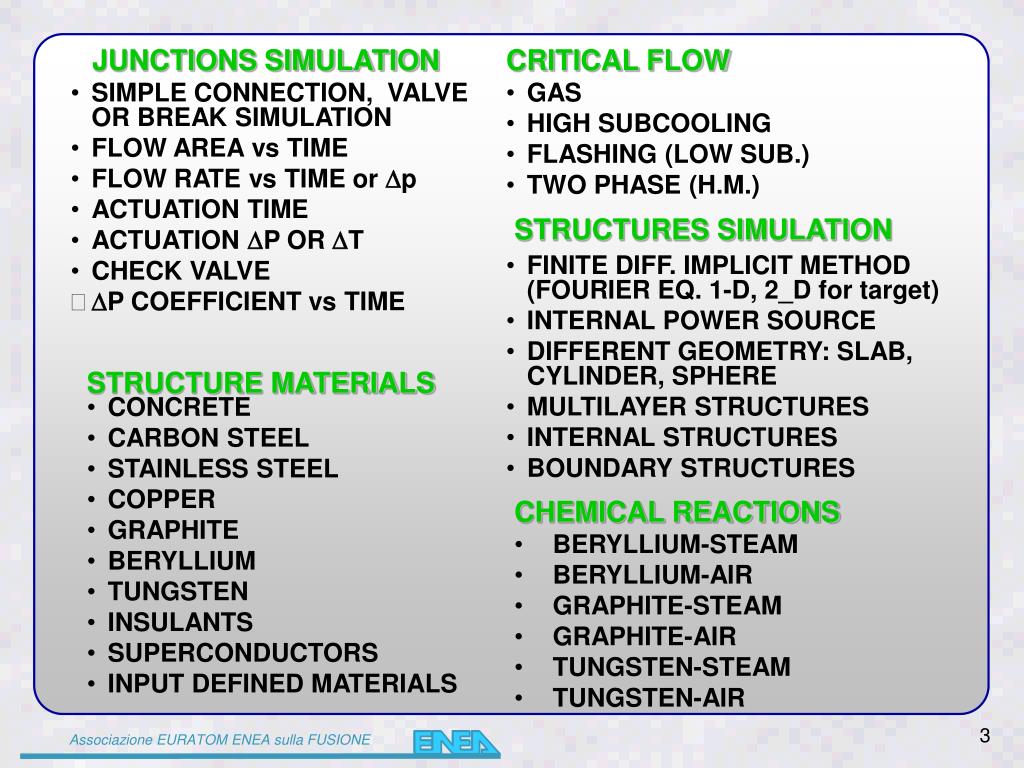 JUNCTIONS SIMULATION
• SIMPLE CONNECTION, VALVE OR BREAK SIMULATION
• FLOW AREA vs TIME
• FLOW RATE vs TIME or $\Delta$p
• ACTUATION TIME
• ACTUATION $\Delta$P OR $\Delta$T
• CHECK VALVE
 $\Delta$P COEFFICIENT vs TIME

STRUCTURE MATERIALS
• CONCRETE
• CARBON STEEL
• STAINLESS STEEL
• COPPER
• GRAPHITE
• BERYLLIUM
• TUNGSTEN
• INSULANTS
• SUPERCONDUCTORS
• INPUT DEFINED MATERIALS

CRITICAL FLOW
• GAS
• HIGH SUBCOOLING
• FLASHING (LOW SUB.)
• TWO PHASE (H.M.)

STRUCTURES SIMULATION
• FINITE DIFF. IMPLICIT METHOD (FOURIER EQ. 1-D, 2_D for target)
• INTERNAL POWER SOURCE
• DIFFERENT GEOMETRY: SLAB, CYLINDER, SPHERE
• MULTILAYER STRUCTURES
• INTERNAL STRUCTURES
• BOUNDARY STRUCTURES

CHEMICAL REACTIONS
• BERYLLIUM-STEAM
• BERYLLIUM-AIR
• GRAPHITE-STEAM
• GRAPHITE-AIR
• TUNGSTEN-STEAM
• TUNGSTEN-AIR

Associazione EURATOM ENEA sulla FUSIONE
ENEA
3